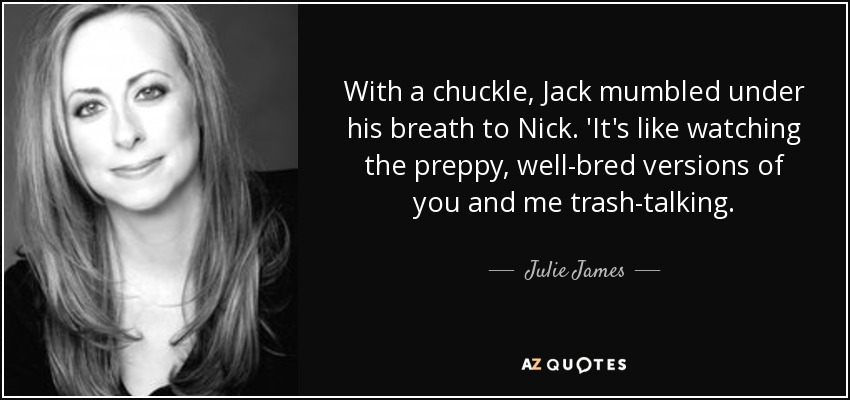 With a chuckle, Jack mumbled under his breath to Nick. 'It's like watching the preppy, well-bred versions of you and me trash-talking.

— Julie James —

AZ QUOTES